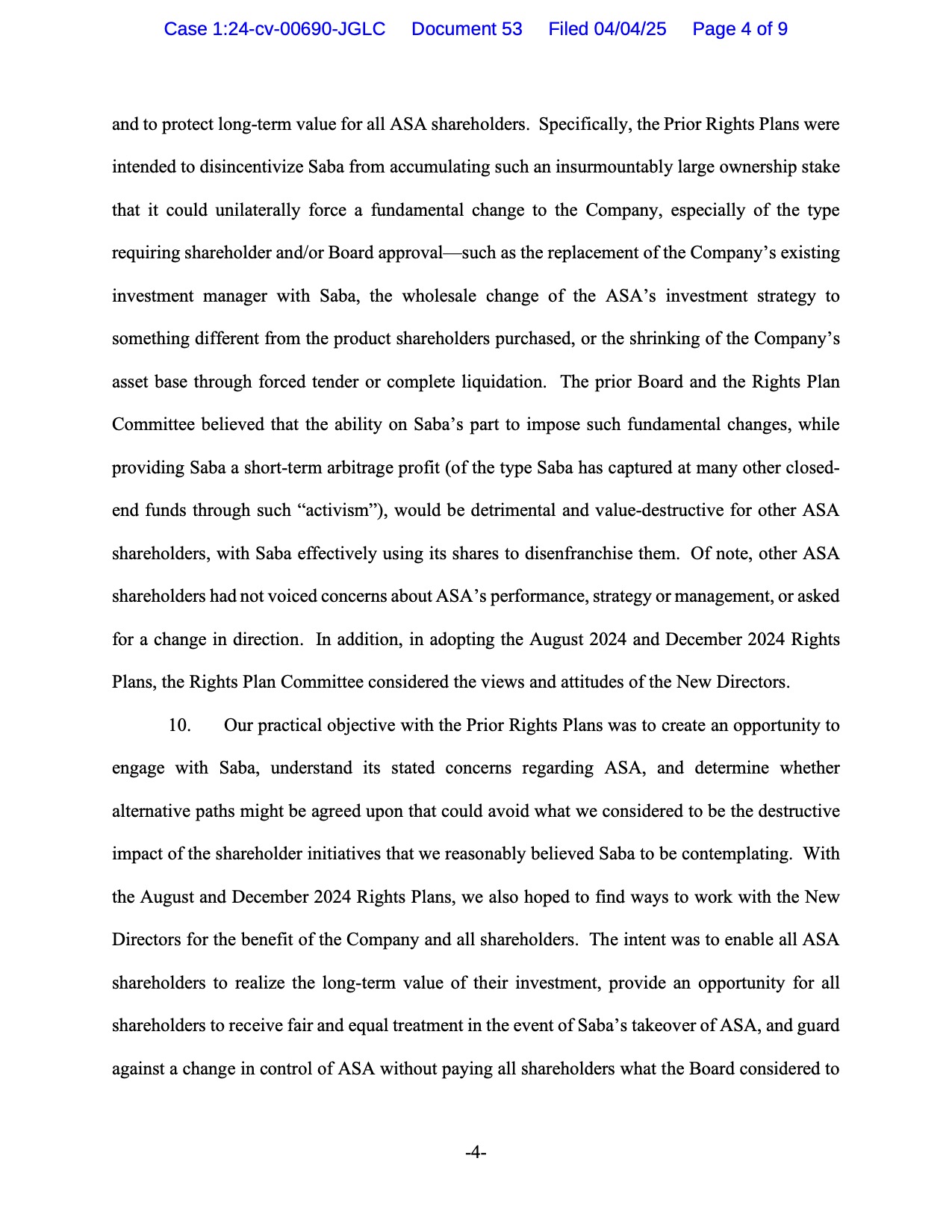 Case 1:24-cv-00690-JGLC Document 53 Filed 04/04/25 Page 4 of 9

and to protect long-term value for all ASA shareholders. Specifically, the Prior Rights Plans were intended to disincentivize Saba from accumulating such an insurmountably large ownership stake that it could unilaterally force a fundamental change to the Company, especially of the type requiring shareholder and/or Board approval—such as the replacement of the Company's existing investment manager with Saba, the wholesale change of the ASA's investment strategy to something different from the product shareholders purchased, or the shrinking of the Company's asset base through forced tender or complete liquidation. The prior Board and the Rights Plan Committee believed that the ability on Saba's part to impose such fundamental changes, while providing Saba a short-term arbitrage profit (of the type Saba has captured at many other closed-end funds through such "activism"), would be detrimental and value-destructive for other ASA shareholders, with Saba effectively using its shares to disenfranchise them. Of note, other ASA shareholders had not voiced concerns about ASA's performance, strategy or management, or asked for a change in direction. In addition, in adopting the August 2024 and December 2024 Rights Plans, the Rights Plan Committee considered the views and attitudes of the New Directors.

10. Our practical objective with the Prior Rights Plans was to create an opportunity to engage with Saba, understand its stated concerns regarding ASA, and determine whether alternative paths might be agreed upon that could avoid what we considered to be the destructive impact of the shareholder initiatives that we reasonably believed Saba to be contemplating. With the August and December 2024 Rights Plans, we also hoped to find ways to work with the New Directors for the benefit of the Company and all shareholders. The intent was to enable all ASA shareholders to realize the long-term value of their investment, provide an opportunity for all shareholders to receive fair and equal treatment in the event of Saba's takeover of ASA, and guard against a change in control of ASA without paying all shareholders what the Board considered to

-4-